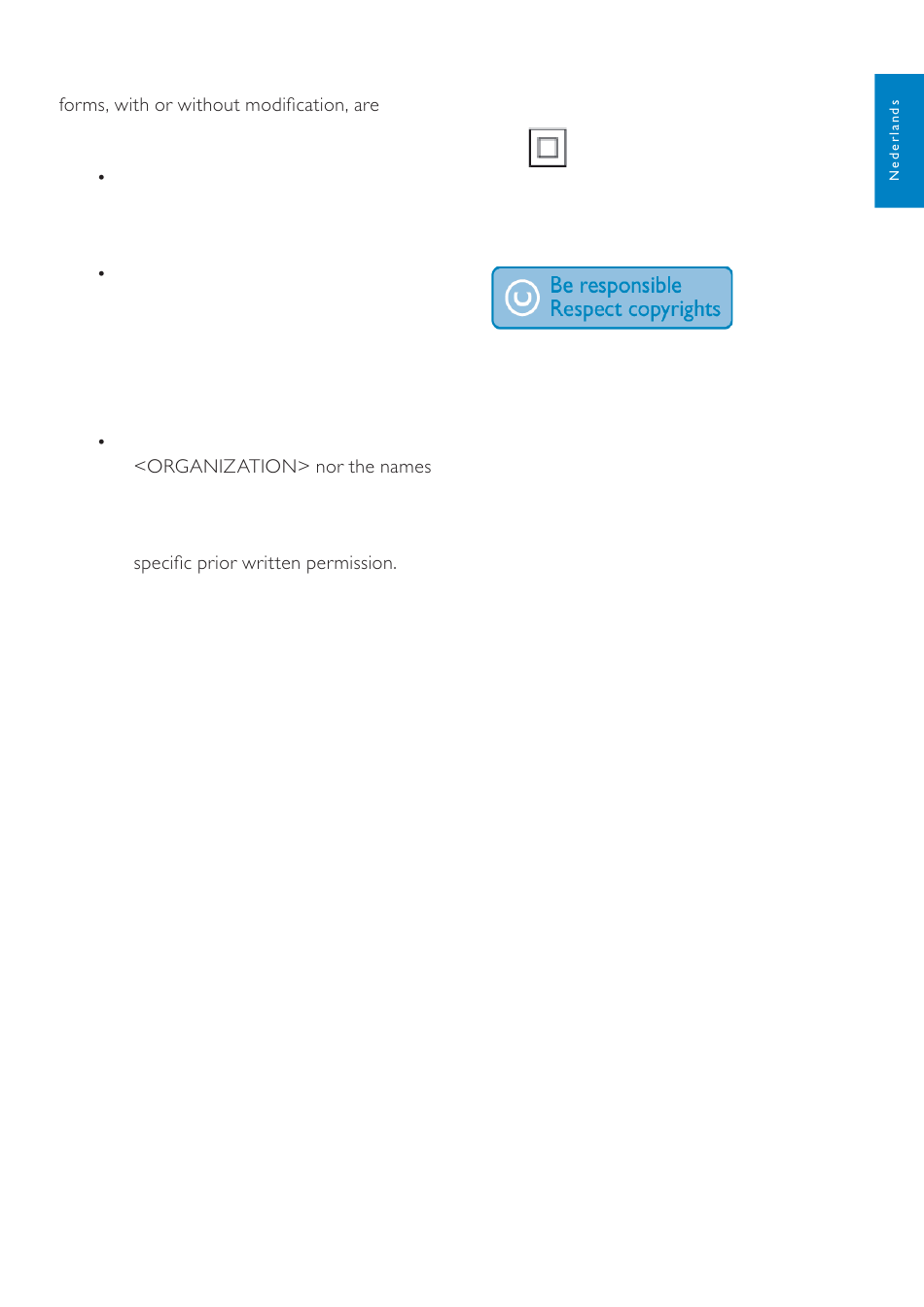 forms, with or without modification, are

•

•

•
<ORGANIZATION> nor the names

specific prior written permission.

Be responsible
Respect copyrights

Nederlands